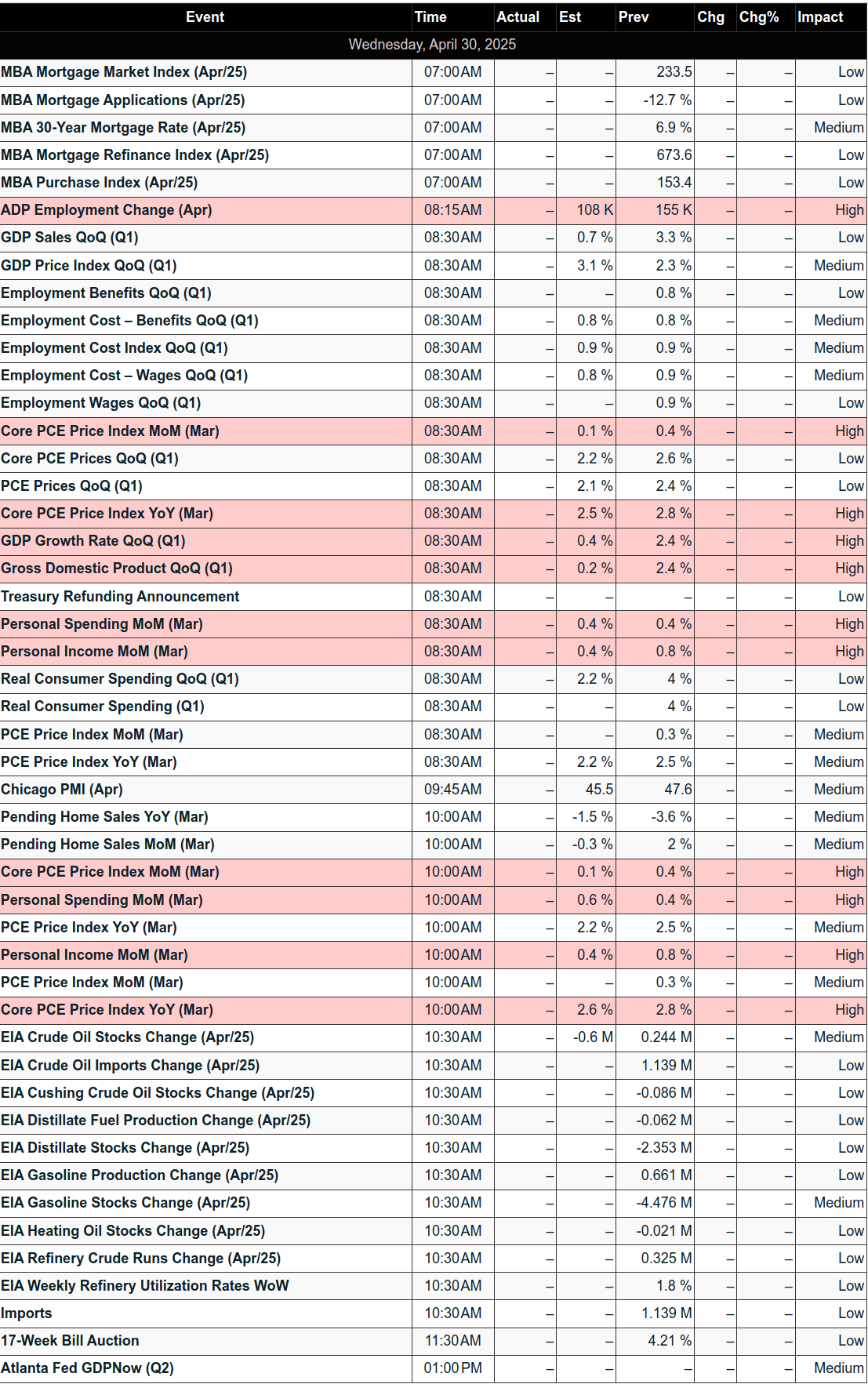 | Event | Time | Actual | Est | Prev | Chg | Chg% | Impact |
|---|---|---|---|---|---|---|---|
| Wednesday, April 30, 2025 | | | | | | | |
| MBA Mortgage Market Index (Apr/25) | 07:00AM | – | – | 233.5 | – | – | Low |
| MBA Mortgage Applications (Apr/25) | 07:00AM | – | – | -12.7 % | – | – | Low |
| MBA 30-Year Mortgage Rate (Apr/25) | 07:00AM | – | – | 6.9 % | – | – | Medium |
| MBA Mortgage Refinance Index (Apr/25) | 07:00AM | – | – | 673.6 | – | – | Low |
| MBA Purchase Index (Apr/25) | 07:00AM | – | – | 153.4 | – | – | Low |
| ADP Employment Change (Apr) | 08:15AM | – | 108 K | 155 K | – | – | High |
| GDP Sales QoQ (Q1) | 08:30AM | – | 0.7 % | 3.3 % | – | – | Low |
| GDP Price Index QoQ (Q1) | 08:30AM | – | 3.1 % | 2.3 % | – | – | Medium |
| Employment Benefits QoQ (Q1) | 08:30AM | – | – | 0.8 % | – | – | Low |
| Employment Cost – Benefits QoQ (Q1) | 08:30AM | – | 0.8 % | 0.8 % | – | – | Medium |
| Employment Cost Index QoQ (Q1) | 08:30AM | – | 0.9 % | 0.9 % | – | – | Medium |
| Employment Cost – Wages QoQ (Q1) | 08:30AM | – | 0.8 % | 0.9 % | – | – | Medium |
| Employment Wages QoQ (Q1) | 08:30AM | – | – | 0.9 % | – | – | Low |
| Core PCE Price Index MoM (Mar) | 08:30AM | – | 0.1 % | 0.4 % | – | – | High |
| Core PCE Prices QoQ (Q1) | 08:30AM | – | 2.2 % | 2.6 % | – | – | Low |
| PCE Prices QoQ (Q1) | 08:30AM | – | 2.1 % | 2.4 % | – | – | Low |
| Core PCE Price Index YoY (Mar) | 08:30AM | – | 2.5 % | 2.8 % | – | – | High |
| GDP Growth Rate QoQ (Q1) | 08:30AM | – | 0.4 % | 2.4 % | – | – | High |
| Gross Domestic Product QoQ (Q1) | 08:30AM | – | 0.2 % | 2.4 % | – | – | High |
| Treasury Refunding Announcement | 08:30AM | – | – | – | – | – | Low |
| Personal Spending MoM (Mar) | 08:30AM | – | 0.4 % | 0.4 % | – | – | High |
| Personal Income MoM (Mar) | 08:30AM | – | 0.4 % | 0.8 % | – | – | High |
| Real Consumer Spending QoQ (Q1) | 08:30AM | – | 2.2 % | 4 % | – | – | Low |
| Real Consumer Spending (Q1) | 08:30AM | – | – | 4 % | – | – | Low |
| PCE Price Index MoM (Mar) | 08:30AM | – | – | 0.3 % | – | – | Medium |
| PCE Price Index YoY (Mar) | 08:30AM | – | 2.2 % | 2.5 % | – | – | Medium |
| Chicago PMI (Apr) | 09:45AM | – | 45.5 | 47.6 | – | – | Medium |
| Pending Home Sales YoY (Mar) | 10:00AM | – | -1.5 % | -3.6 % | – | – | Medium |
| Pending Home Sales MoM (Mar) | 10:00AM | – | -0.3 % | 2 % | – | – | Medium |
| Core PCE Price Index MoM (Mar) | 10:00AM | – | 0.1 % | 0.4 % | – | – | High |
| Personal Spending MoM (Mar) | 10:00AM | – | 0.6 % | 0.4 % | – | – | High |
| PCE Price Index YoY (Mar) | 10:00AM | – | 2.2 % | 2.5 % | – | – | Medium |
| Personal Income MoM (Mar) | 10:00AM | – | 0.4 % | 0.8 % | – | – | High |
| PCE Price Index MoM (Mar) | 10:00AM | – | – | 0.3 % | – | – | Medium |
| Core PCE Price Index YoY (Mar) | 10:00AM | – | 2.6 % | 2.8 % | – | – | High |
| EIA Crude Oil Stocks Change (Apr/25) | 10:30AM | – | -0.6 M | 0.244 M | – | – | Medium |
| EIA Crude Oil Imports Change (Apr/25) | 10:30AM | – | – | 1.139 M | – | – | Low |
| EIA Cushing Crude Oil Stocks Change (Apr/25) | 10:30AM | – | – | -0.086 M | – | – | Low |
| EIA Distillate Fuel Production Change (Apr/25) | 10:30AM | – | – | -0.062 M | – | – | Low |
| EIA Distillate Stocks Change (Apr/25) | 10:30AM | – | – | -2.353 M | – | – | Low |
| EIA Gasoline Production Change (Apr/25) | 10:30AM | – | – | 0.661 M | – | – | Low |
| EIA Gasoline Stocks Change (Apr/25) | 10:30AM | – | – | -4.476 M | – | – | Medium |
| EIA Heating Oil Stocks Change (Apr/25) | 10:30AM | – | – | -0.021 M | – | – | Low |
| EIA Refinery Crude Runs Change (Apr/25) | 10:30AM | – | – | 0.325 M | – | – | Low |
| EIA Weekly Refinery Utilization Rates WoW | 10:30AM | – | – | 1.8 % | – | – | Low |
| Imports | 10:30AM | – | – | 1.139 M | – | – | Low |
| 17-Week Bill Auction | 11:30AM | – | – | 4.21 % | – | – | Low |
| Atlanta Fed GDPNow (Q2) | 01:00PM | – | – | – | – | – | Medium |